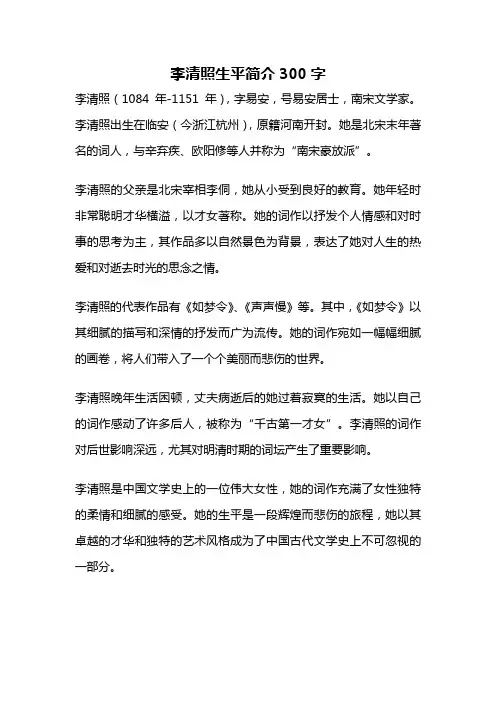 李清照生平简介 300 字

李清照（1084 年-1151 年），字易安，号易安居士，南宋文学家。李清照出生在临安（今浙江杭州），原籍河南开封。她是北宋末年著名的词人，与辛弃疾、欧阳修等人并称为“南宋豪放派”。

李清照的父亲是北宋宰相李侗，她从小受到良好的教育。她年轻时非常聪明才华横溢，以才女著称。她的词作以抒发个人情感和对时事的思考为主，其作品多以自然景色为背景，表达了她对人生的热爱和对逝去时光的思念之情。

李清照的代表作品有《如梦令》、《声声慢》等。其中，《如梦令》以其细腻的描写和深情的抒发而广为流传。她的词作宛如一幅幅细腻的画卷，将人们带入了一个个美丽而悲伤的世界。

李清照晚年生活困顿，丈夫病逝后的她过着寂寞的生活。她以自己的词作感动了许多后人，被称为“千古第一才女”。李清照的词作对后世影响深远，尤其对明清时期的词坛产生了重要影响。

李清照是中国文学史上的一位伟大女性，她的词作充满了女性独特的柔情和细腻的感受。她的生平是一段辉煌而悲伤的旅程，她以其卓越的才华和独特的艺术风格成为了中国古代文学史上不可忽视的一部分。